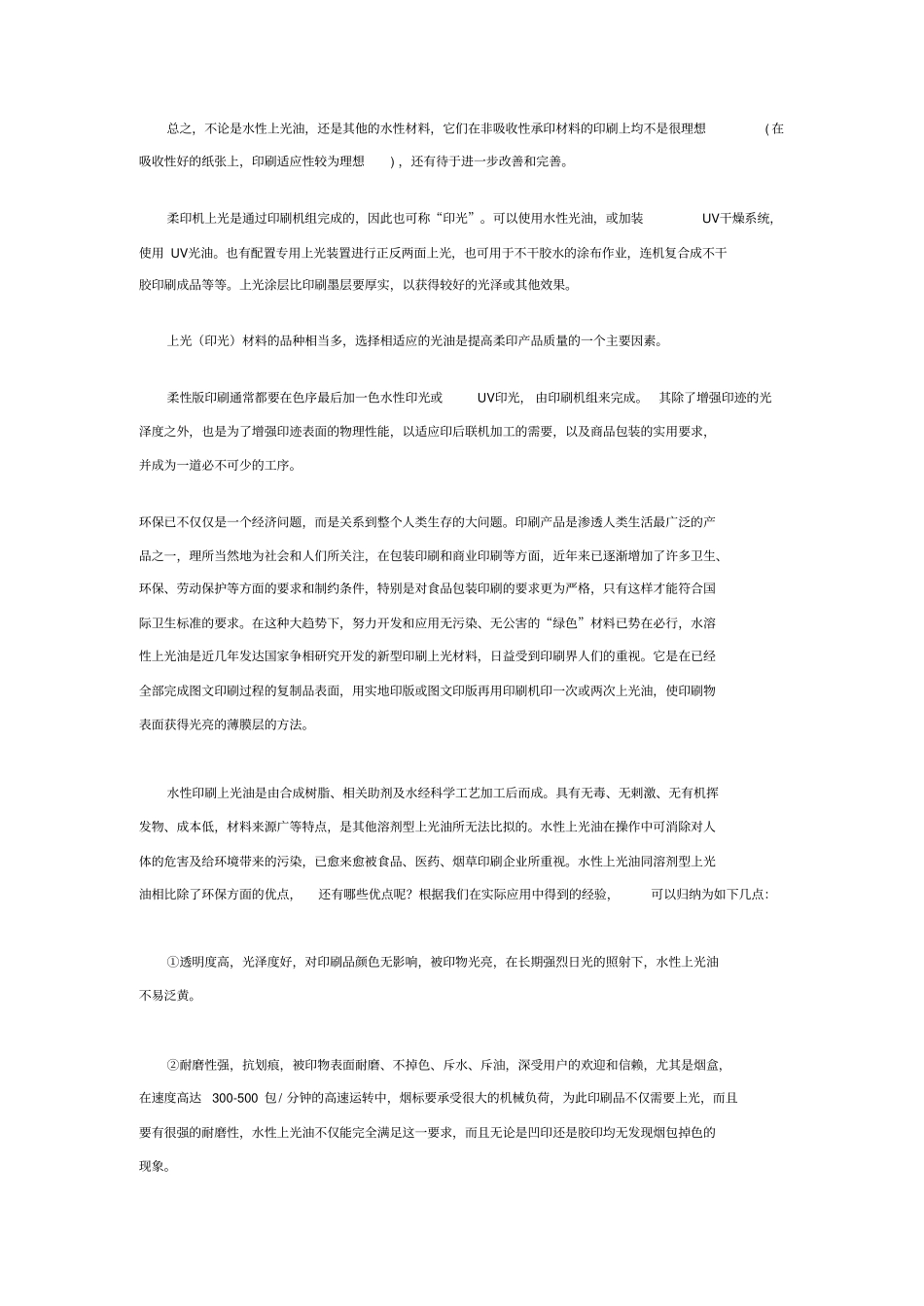 总之，不论是水性上光油，还是其他的水性材料，它们在非吸收性承印材料的印刷上均不是很理想（在吸收性好的纸张上，印刷适应性较为理想），还有待于进一步改善和完善。

柔印机上光是通过印刷机组完成的，因此也可称“印光”。可以使用水性光油，或加装UV干燥系统，使用UV光油。也有配置专用上光装置进行正反两面上光，也可用于不干胶水的涂布作业，连机复合成不干胶印刷成品等等。上光涂层比印刷墨层要厚实，以获得较好的光泽或其他效果。

上光（印光）材料的品种相当多，选择相适应的光油是提高柔印产品质量的一个主要因素。

柔性版印刷通常都要在色序最后加一色水性印光或UV印光，由印刷机组来完成。其除了增强印迹的光泽度之外，也是为了增强印迹表面的物理性能，以适应印后联机加工的需要，以及商品包装的实用要求，并成为一道必不可少的工序。

环保已不仅仅是一个经济问题，而是关系到整个人类生存的大问题。印刷产品是渗透人类生活最广泛的产品之一，理所当然地为社会和人们所关注，在包装印刷和商业印刷等方面，近年来已逐渐增加了许多卫生、环保、劳动保护等方面的要求和制约条件，特别是对食品包装印刷的要求更为严格，只有这样才能符合国际卫生标准的要求。在这种大趋势下，努力开发和应用无污染、无公害的“绿色”材料已势在必行，水溶性上光油是近几年发达国家争相研究开发的新型印刷上光材料，日益受到印刷界人们的重视。它是在已经全部完成图文印刷过程的复制品表面，用实地印版或图文印版再用印刷机印一次或两次上光油，使印刷物表面获得光亮的薄膜层的方法。

水性印刷上光油是由合成树脂、相关助剂及水经科学工艺加工后而成。具有无毒、无刺激、无有机挥发物、成本低，材料来源广等特点，是其他溶剂型上光油所无法比拟的。水性上光油在操作中可消除对人体的危害及给环境带来的污染，已愈来愈被食品、医药、烟草印刷企业所重视。水性上光油同溶剂型上光油相比除了环保方面的优点，还有哪些优点呢？根据我们在实际应用中得到的经验，可以归纳为如下几点：

①透明度高，光泽度好，对印刷品颜色无影响，被印物光亮，在长期强烈日光的照射下，水性上光油不易泛黄。

②耐磨性强，抗划痕，被印物表面耐磨、不掉色、斥水、斥油，深受用户的欢迎和信赖，尤其是烟盒，在速度高达300-500包/分钟的高速运转中，烟标要承受很大的机械负荷，为此印刷品不仅需要上光，而且要有很强的耐磨性，水性上光油不仅能完全满足这一要求，而且无论是凹印还是胶印均无发现烟包掉色的现象。